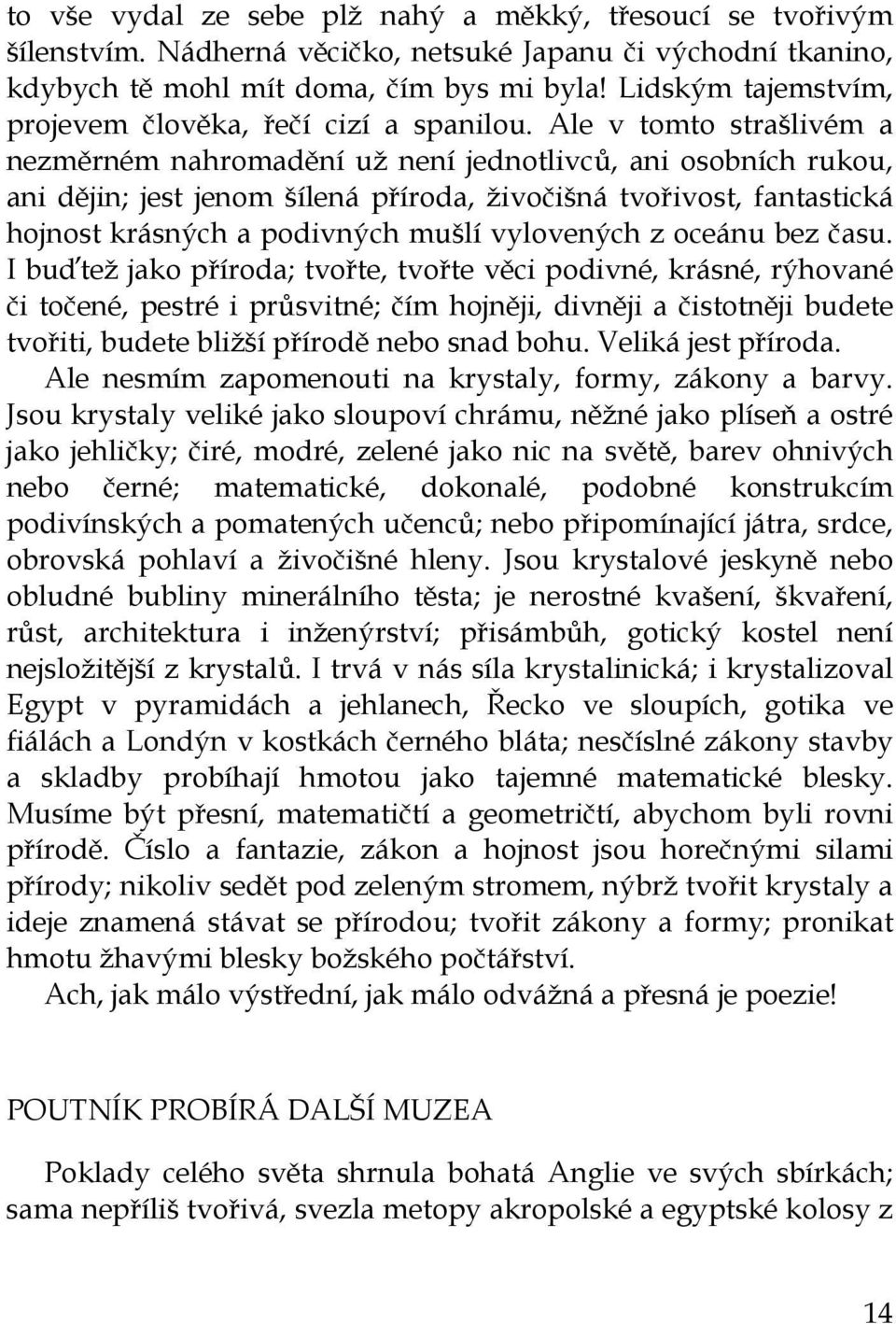 to vše vydal ze sebe plž nahý a měkký, třesoucí se tvořivým šílenstvím. Nádherná věcičko, netsuké Japanu či východní tkanino, kdybych tě mohl mít doma, čím bys mi byla! Lidským tajemstvím, projevem člověka, řečí cizí a spanilou. Ale v tomto strašlivém a nezměrném nahromadění už není jednotlivců, ani osobních rukou, ani dějin; jest jenom šílená příroda, živočišná tvořivost, fantastická hojnost krásných a podivných mušlí vylovených z oceánu bez času. I buďtež jako příroda; tvořte, tvořte věci podivné, krásné, rýhované či točené, pestré i průsvitné; čím hojněji, divněji a čistotněji budete tvořiti, budete bližší přírodě nebo snad bohu. Veliká jest příroda.

Ale nesmím zapomenouti na krystaly, formy, zákony a barvy. Jsou krystaly veliké jako sloupoví chrámu, něžné jako plíseň a ostré jako jehličky; čiré, modré, zelené jako nic na světě, barev ohnivých nebo černé; matematické, dokonalé, podobné konstrukcím podivínských a pomatených učenců; nebo připomínající játra, srdce, obrovská pohlaví a živočišné hleny. Jsou krystalové jeskyně nebo obludné bubliny minerálního těsta; je nerostné kvašení, škvaření, růst, architektura i inženýrství; přisámbůh, gotický kostel není nejsložitější z krystalů. I trvá v nás síla krystalinická; i krystalizoval Egypt v pyramidách a jehlanech, Řecko ve sloupích, gotika ve fiálách a Londýn v kostkách černého bláta; nesčíslné zákony stavby a skladby probíhají hmotou jako tajemné matematické blesky. Musíme být přesní, matematičtí a geometričtí, abychom byli rovni přírodě. Číslo a fantazie, zákon a hojnost jsou horečnými silami přírody; nikoliv sedět pod zeleným stromem, nýbrž tvořit krystaly a ideje znamená stávat se přírodou; tvořit zákony a formy; pronikat hmotu žhavými blesky božského počtářství.

Ach, jak málo výstřední, jak málo odvážná a přesná je poezie!

POUTNÍK PROBÍRÁ DALŠÍ MUZEA

Poklady celého světa shrnula bohatá Anglie ve svých sbírkách; sama nepříliš tvořivá, svezla metopy akropolské a egyptské kolosy z

14